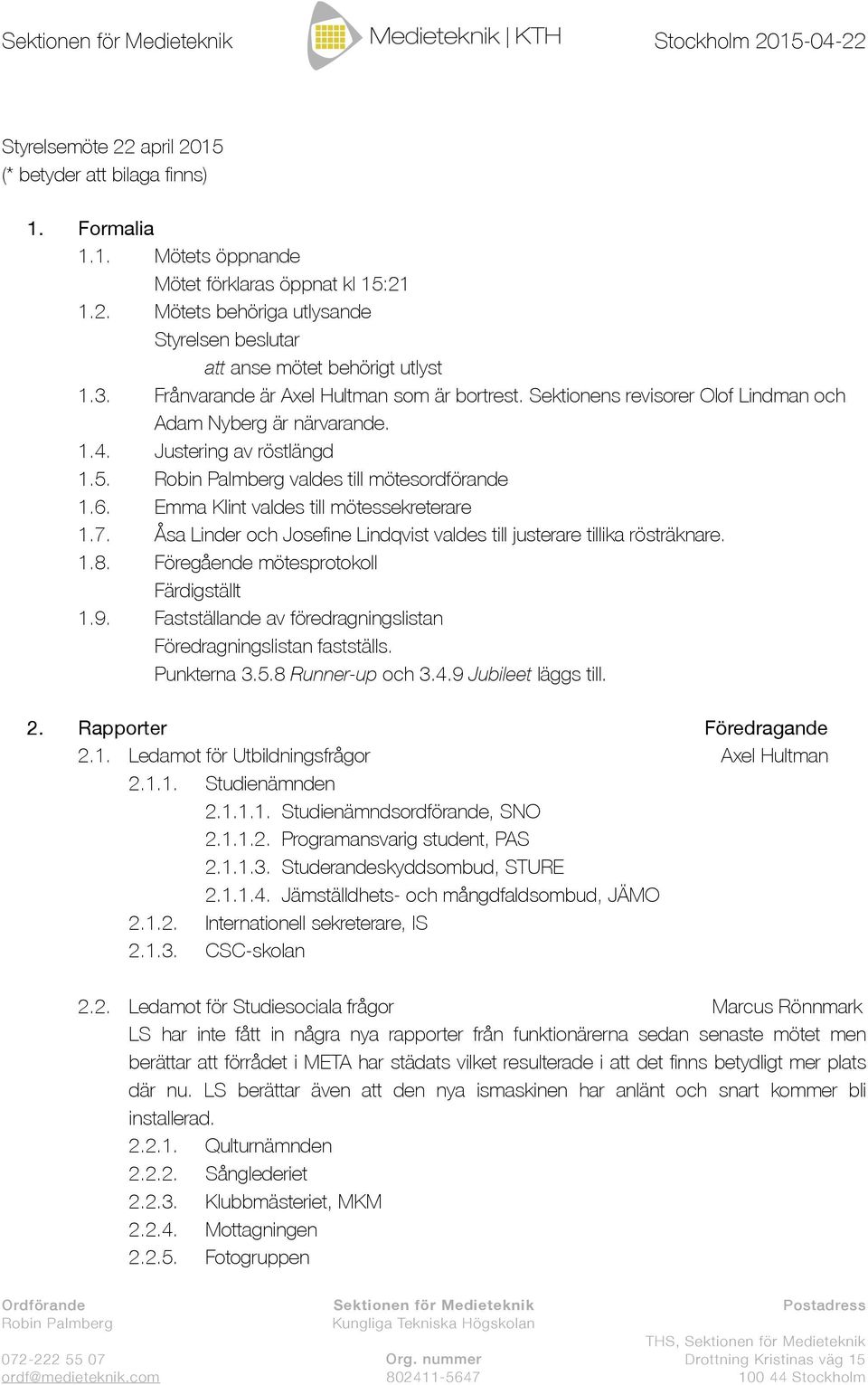 Sektionen för Medieteknik

Medieteknik | KTH

Stockholm 2015-04-22

Styrelsemöte 22 april 2015
(* betyder att bilaga finns)

1. Formalia
1.1. Mötets öppnande
Mötet förklaras öppnat kl 15:21
1.2. Mötets behöriga utlysande
Styrelsen beslutar
att anse mötet behörigt utlyst
1.3. Frånvarande är Axel Hultman som är bortrest. Sektionens revisorer Olof Lindman och Adam Nyberg är närvarande.
1.4. Justering av röstlängd
1.5. Robin Palmberg valdes till mötesordförande
1.6. Emma Klint valdes till mötessekreterare
1.7. Åsa Linder och Josefine Lindqvist valdes till justerare tillika rösträknare.
1.8. Föregående mötesprotokoll
Färdigställt
1.9. Fastställande av föredragningslistan
Föredragningslistan fastställs.
Punkterna 3.5.8 Runner-up och 3.4.9 Jubileet läggs till.

2. Rapporter Föredragande
2.1. Ledamot för Utbildningsfrågor Axel Hultman
2.1.1. Studienämnden
2.1.1.1. Studienämndsordförande, SNO
2.1.1.2. Programansvarig student, PAS
2.1.1.3. Studerandeskyddsombud, STURE
2.1.1.4. Jämställdhets- och mångdfaldsombud, JÄMO
2.1.2. Internationell sekreterare, IS
2.1.3. CSC-skolan

2.2. Ledamot för Studiesociala frågor Marcus Rönnmark
LS har inte fått in några nya rapporter från funktionärerna sedan senaste mötet men berättar att förrådet i META har städats vilket resulterade i att det finns betydligt mer plats där nu. LS berättar även att den nya ismaskinen har anlänt och snart kommer bli installerad.
2.2.1. Qulturnämnden
2.2.2. Sånglederiet
2.2.3. Klubbmästeriet, MKM
2.2.4. Mottagningen
2.2.5. Fotogruppen

Ordförande
Robin Palmberg

072-222 55 07
ordf@medieteknik.com

Sektionen för Medieteknik
Kungliga Tekniska Högskolan

Org. nummer
802411-5647

Postadress

THS, Sektionen för Medieteknik
Drottning Kristinas väg 15
100 44 Stockholm